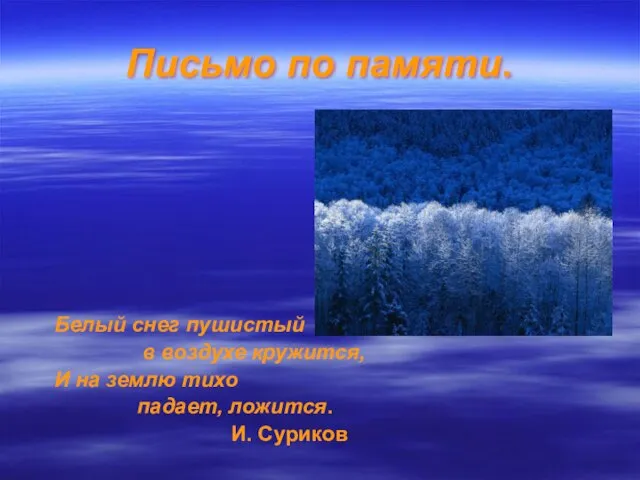 Письмо по памяти.

Белый снег пушистый
в воздухе кружится,
И на землю тихо
падает, ложится.
И. Суриков